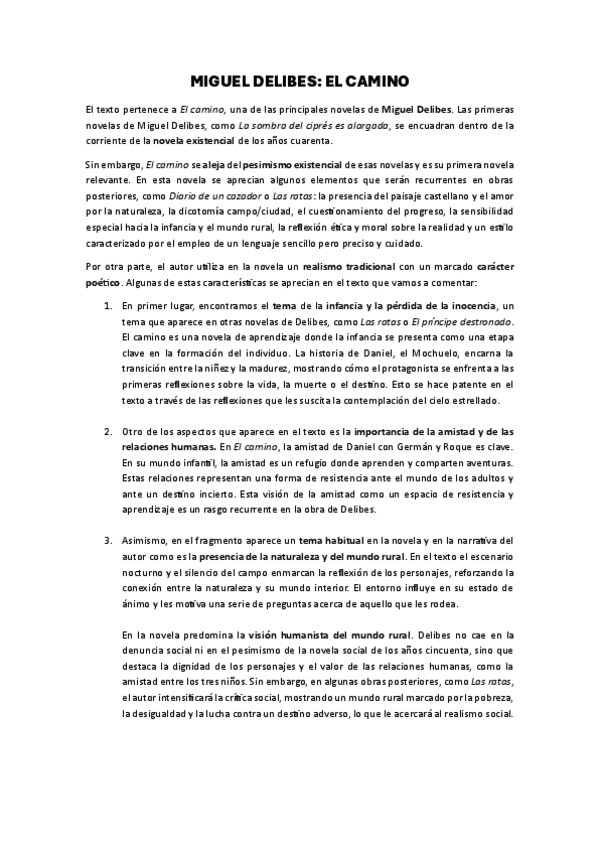 MIGUEL DELIBES: EL CAMINO

El texto pertenece a El camino, una de las principales novelas de Miguel Delibes. Las primeras novelas de Miguel Delibes, como La sombra del ciprés es alargada, se encuadran dentro de la corriente de la novela existencial de los años cuarenta.

Sin embargo, El camino se aleja del pesimismo existencial de esas novelas y es su primera novela relevante. En esta novela se aprecian algunos elementos que serán recurrentes en obras posteriores, como Diario de un cazador o Las ratas: la presencia del paisaje castellano y el amor por la naturaleza, la dicotomía campo/ciudad, el cuestionamiento del progreso, la sensibilidad especial hacia la infancia y el mundo rural, la reflexión ética y moral sobre la realidad y un estilo caracterizado por el empleo de un lenguaje sencillo pero preciso y cuidado.

Por otra parte, el autor utiliza en la novela un realismo tradicional con un marcado carácter poético. Algunas de estas características se aprecian en el texto que vamos a comentar:

1. En primer lugar, encontramos el tema de la infancia y la pérdida de la inocencia, un tema que aparece en otras novelas de Delibes, como Las ratas o El príncipe destronado. El camino es una novela de aprendizaje donde la infancia se presenta como una etapa clave en la formación del individuo. La historia de Daniel, el Mochuelo, encarna la transición entre la niñez y la madurez, mostrando cómo el protagonista se enfrenta a las primeras reflexiones sobre la vida, la muerte o el destino. Esto se hace patente en el texto a través de las reflexiones que les suscita la contemplación del cielo estrellado.

2. Otro de los aspectos que aparece en el texto es la importancia de la amistad y de las relaciones humanas. En El camino, la amistad de Daniel con Germán y Roque es clave. En su mundo infantil, la amistad es un refugio donde aprenden y comparten aventuras. Estas relaciones representan una forma de resistencia ante el mundo de los adultos y ante un destino incierto. Esta visión de la amistad como un espacio de resistencia y aprendizaje es un rasgo recurrente en la obra de Delibes.

3. Asimismo, en el fragmento aparece un tema habitual en la novela y en la narrativa del autor como es la presencia de la naturaleza y del mundo rural. En el texto el escenario nocturno y el silencio del campo enmarcan la reflexión de los personajes, reforzando la conexión entre la naturaleza y su mundo interior. El entorno influye en su estado de ánimo y les motiva una serie de preguntas acerca de aquello que les rodea.

En la novela predomina la visión humanista del mundo rural. Delibes no cae en la denuncia social ni en el pesimismo de la novela social de los años cincuenta, sino que destaca la dignidad de los personajes y el valor de las relaciones humanas, como la amistad entre los tres niños. Sin embargo, en algunas obras posteriores, como Las ratas, el autor intensificará la crítica social, mostrando un mundo rural marcado por la pobreza, la desigualdad y la lucha contra un destino adverso, lo que le acercará al realismo social.